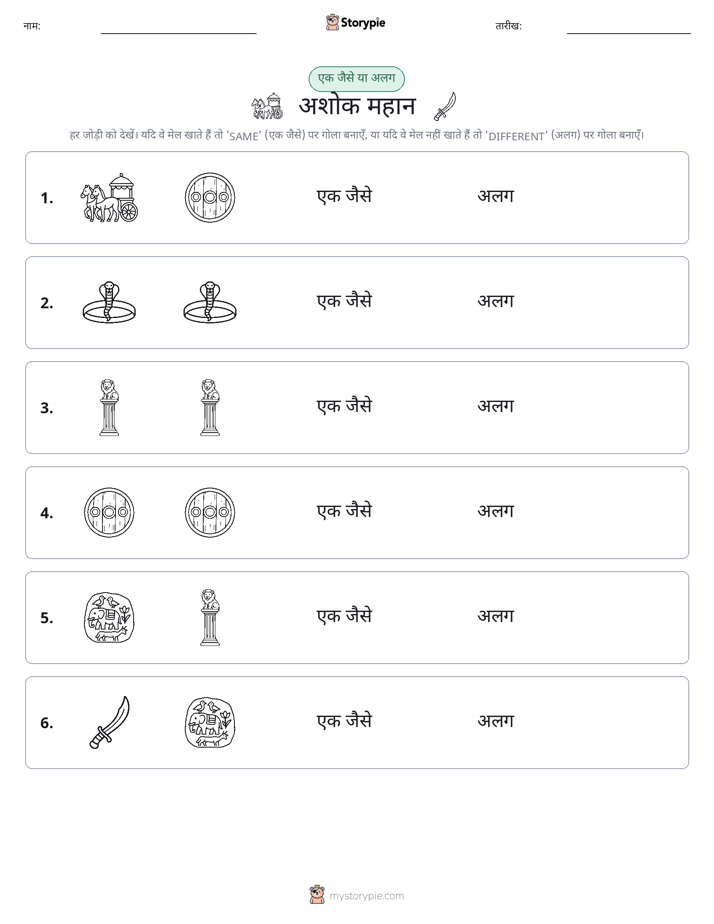 नाम: ____ Storypie तारीख: ____

एक जैसे या अलग

अशोक महान

हर जोड़ी को देखें। यदि वे मेल खाते हैं तो 'SAME' (एक जैसे) पर गोला बनाएँ, या यदि वे मेल नहीं खाते हैं तो 'DIFFERENT' (अलग) पर गोला बनाएँ।

1. एक जैसे अलग

2. एक जैसे अलग

3. एक जैसे अलग

4. एक जैसे अलग

5. एक जैसे अलग

6. एक जैसे अलग

mystorypie.com